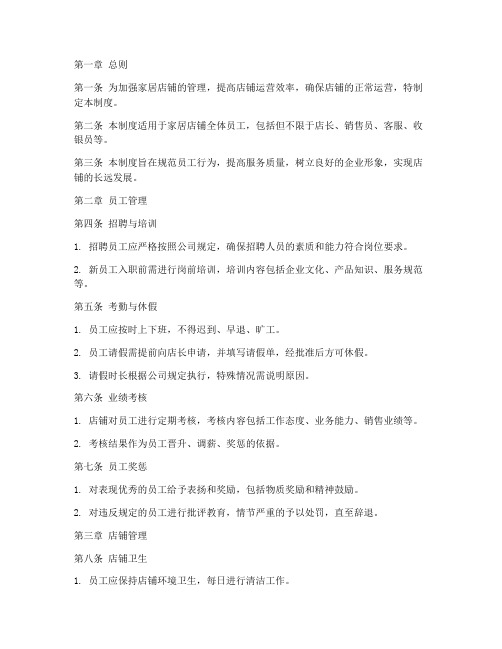 第一章 总则

第一条 为加强家居店铺的管理，提高店铺运营效率，确保店铺的正常运营，特制定本制度。

第二条 本制度适用于家居店铺全体员工，包括但不限于店长、销售员、客服、收银员等。

第三条 本制度旨在规范员工行为，提高服务质量，树立良好的企业形象，实现店铺的长远发展。

第二章 员工管理

第四条 招聘与培训

1. 招聘员工应严格按照公司规定，确保招聘人员的素质和能力符合岗位要求。

2. 新员工入职前需进行岗前培训，培训内容包括企业文化、产品知识、服务规范等。

第五条 考勤与休假

1. 员工应按时上下班，不得迟到、早退、旷工。

2. 员工请假需提前向店长申请，并填写请假单，经批准后方可休假。

3. 请假时长根据公司规定执行，特殊情况需说明原因。

第六条 业绩考核

1. 店铺对员工进行定期考核，考核内容包括工作态度、业务能力、销售业绩等。

2. 考核结果作为员工晋升、调薪、奖惩的依据。

第七条 员工奖惩

1. 对表现优秀的员工给予表扬和奖励，包括物质奖励和精神鼓励。

2. 对违反规定的员工进行批评教育，情节严重的予以处罚，直至辞退。

第三章 店铺管理

第八条 店铺卫生

1. 员工应保持店铺环境卫生，每日进行清洁工作。